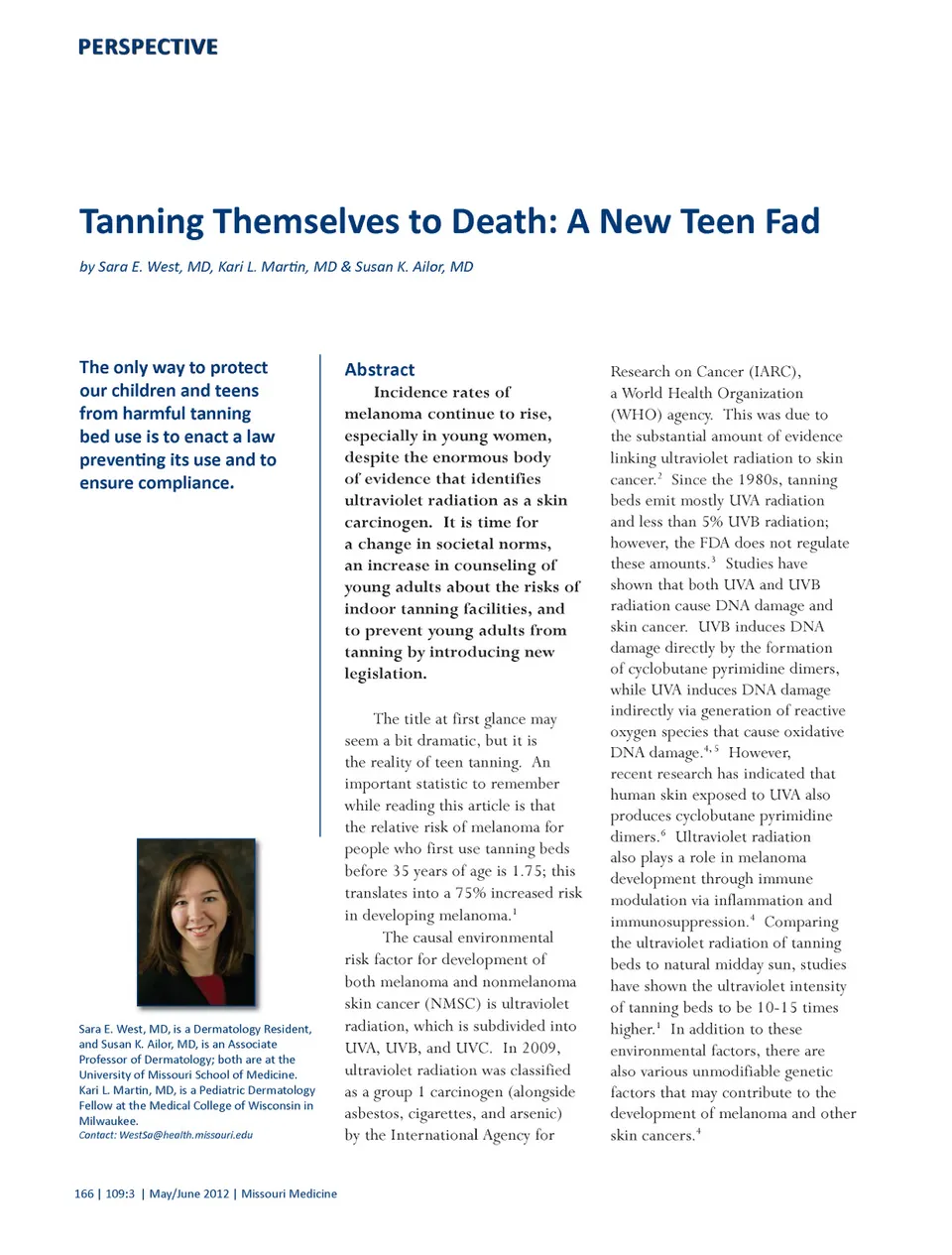 PERSPECTIVE

Tanning Themselves to Death: A New Teen Fad

by Sara E. West, MD, Kari L. Martin, MD & Susan K. Ailor, MD

The only way to protect our children and teens from harmful tanning bed use is to enact a law preventing its use and to ensure compliance.

Sara E. West, MD, is a Dermatology Resident, and Susan K. Ailor, MD, is an Associate Professor of Dermatology; both are at the University of Missouri School of Medicine. Kari L. Martin, MD, is a Pediatric Dermatology Fellow at the Medical College of Wisconsin in Milwaukee.
Contact: WestSa@health.missouri.edu

Abstract
Incidence rates of melanoma continue to rise, especially in young women, despite the enormous body of evidence that identifies ultraviolet radiation as a skin carcinogen. It is time for a change in societal norms, an increase in counseling of young adults about the risks of indoor tanning facilities, and to prevent young adults from tanning by introducing new legislation.

The title at first glance may seem a bit dramatic, but it is the reality of teen tanning. An important statistic to remember while reading this article is that the relative risk of melanoma for people who first use tanning beds before 35 years of age is 1.75; this translates into a 75% increased risk in developing melanoma.$^1$

The causal environmental risk factor for development of both melanoma and nonmelanoma skin cancer (NMSC) is ultraviolet radiation, which is subdivided into UVA, UVB, and UVC. In 2009, ultraviolet radiation was classified as a group 1 carcinogen (alongside asbestos, cigarettes, and arsenic) by the International Agency for Research on Cancer (IARC), a World Health Organization (WHO) agency. This was due to the substantial amount of evidence linking ultraviolet radiation to skin cancer.$^2$ Since the 1980s, tanning beds emit mostly UVA radiation and less than 5% UVB radiation; however, the FDA does not regulate these amounts.$^3$ Studies have shown that both UVA and UVB radiation cause DNA damage and skin cancer. UVB induces DNA damage directly by the formation of cyclobutane pyrimidine dimers, while UVA induces DNA damage indirectly via generation of reactive oxygen species that cause oxidative DNA damage.$^{4,5}$ However, recent research has indicated that human skin exposed to UVA also produces cyclobutane pyrimidine dimers.$^6$ Ultraviolet radiation also plays a role in melanoma development through immune modulation via inflammation and immunosuppression.$^4$ Comparing the ultraviolet radiation of tanning beds to natural midday sun, studies have shown the ultraviolet intensity of tanning beds to be 10-15 times higher.$^1$ In addition to these environmental factors, there are also various unmodifiable genetic factors that may contribute to the development of melanoma and other skin cancers.$^4$

166 | 109:3 | May/June 2012 | Missouri Medicine